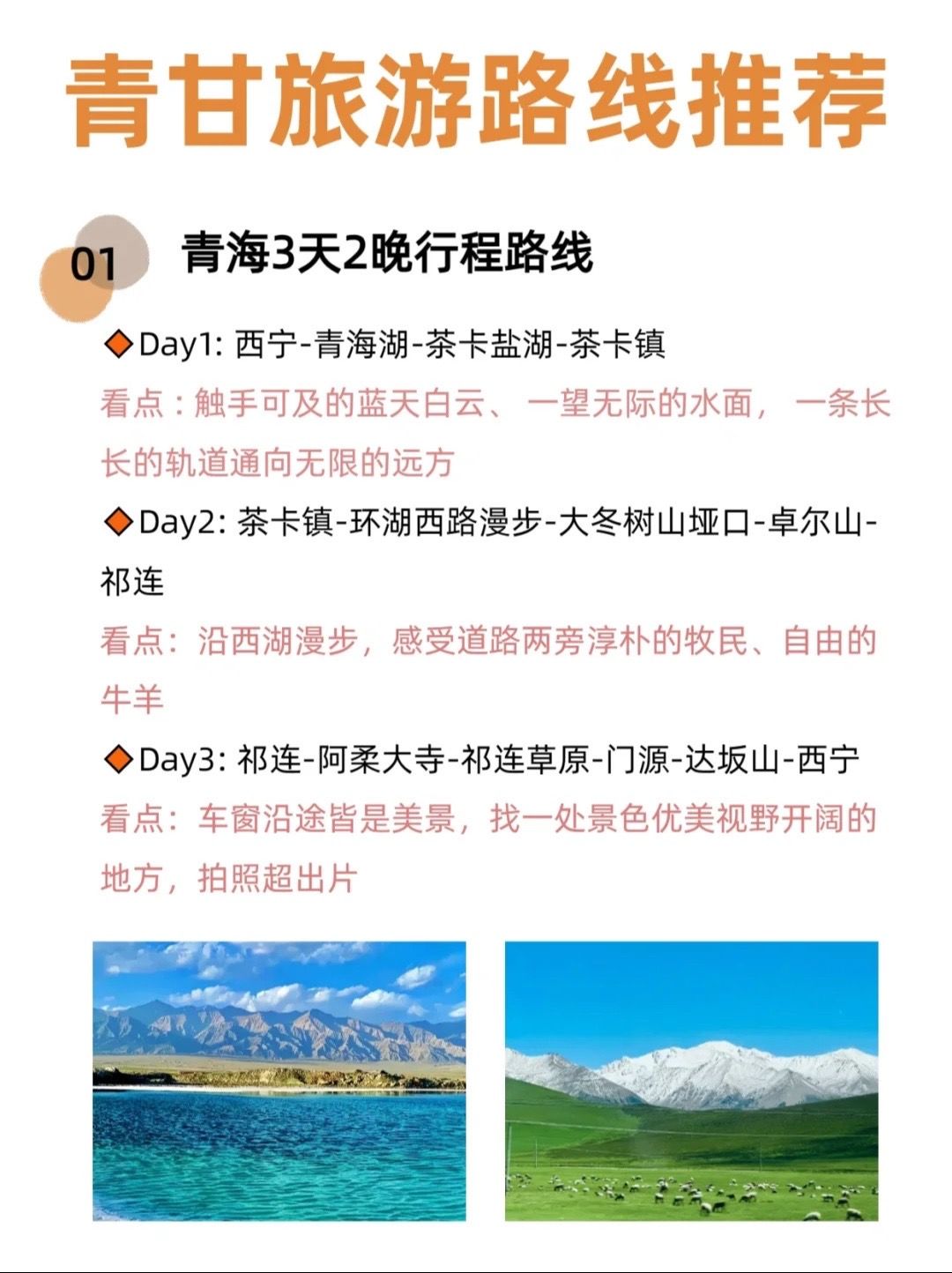 青甘旅游路线推荐

01 青海3天2晚行程路线

◆Day1: 西宁-青海湖-茶卡盐湖-茶卡镇

看点：触手可及的蓝天白云、一望无际的水面，一条长长的轨道通向无限的远方

◆Day2: 茶卡镇-环湖西路漫步-大冬树山垭口-卓尔山-祁连

看点：沿西湖漫步，感受道路两旁淳朴的牧民、自由的牛羊

◆Day3: 祁连-阿柔大寺-祁连草原-门源-达坂山-西宁

看点：车窗沿途皆是美景，找一处景色优美视野开阔的地方，拍照超出片